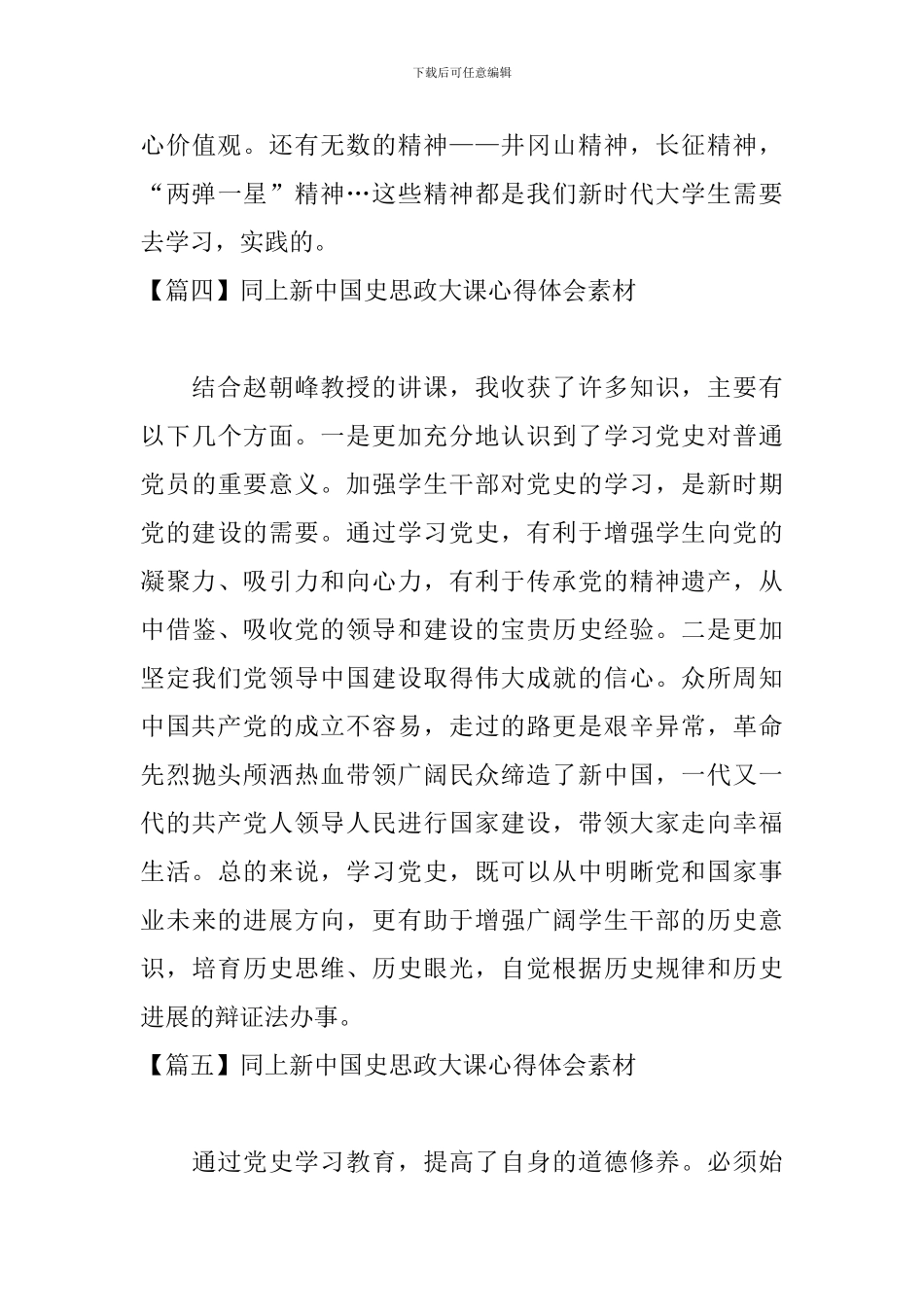 下载后可任意编辑

心价值观。还有无数的精神——井冈山精神，长征精神，“两弹一星”精神…这些精神都是我们新时代大学生需要去学习，实践的。

【篇四】同上新中国史思政大课心得体会素材

结合赵朝峰教授的讲课，我收获了许多知识，主要有以下几个方面。一是更加充分地认识到了学习党史对普通党员的重要意义。加强学生干部对党史的学习，是新时期党的建设的需要。通过学习党史，有利于增强学生向党的凝聚力、吸引力和向心力，有利于传承党的精神遗产，从中借鉴、吸收党的领导和建设的宝贵历史经验。二是更加坚定我们党领导中国建设取得伟大成就的信心。众所周知中国共产党的成立不容易，走过的路更是艰辛异常，革命先烈抛头颅洒热血带领广阔民众缔造了新中国，一代又一代的共产党人领导人民进行国家建设，带领大家走向幸福生活。总的来说，学习党史，既可以从中明晰党和国家事业未来的进展方向，更有助于增强广阔学生干部的历史意识，培育历史思维、历史眼光，自觉根据历史规律和历史进展的辩证法办事。

【篇五】同上新中国史思政大课心得体会素材

通过党史学习教育，提高了自身的道德修养。必须始